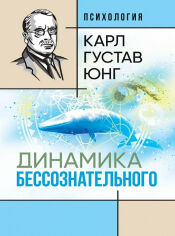 ПСИХОЛОГИЯ

КАРЛ
ГУСТАВ
ЮНГ

ДИНАМИКА
БЕССОЗНАТЕЛЬНОГО